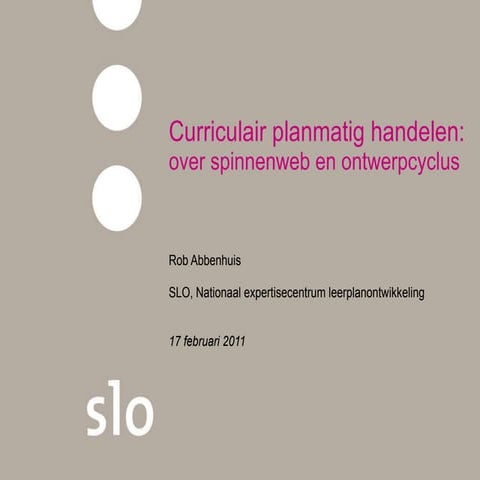 Curriculair planmatig handelen:
over spinnenweb en ontwerpcyclus

Rob Abbenhuis

SLO, Nationaal expertisecentrum leerplanontwikkeling

17 februari 2011

slo